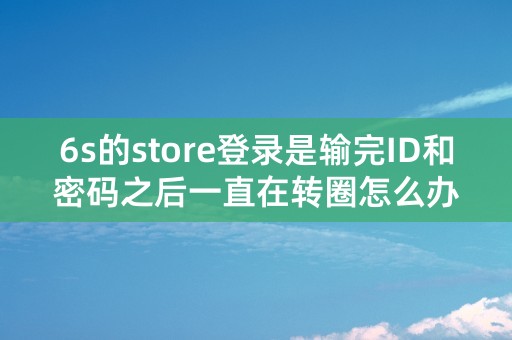 6s的store登录是输完ID和密码之后一直在转圈怎么办